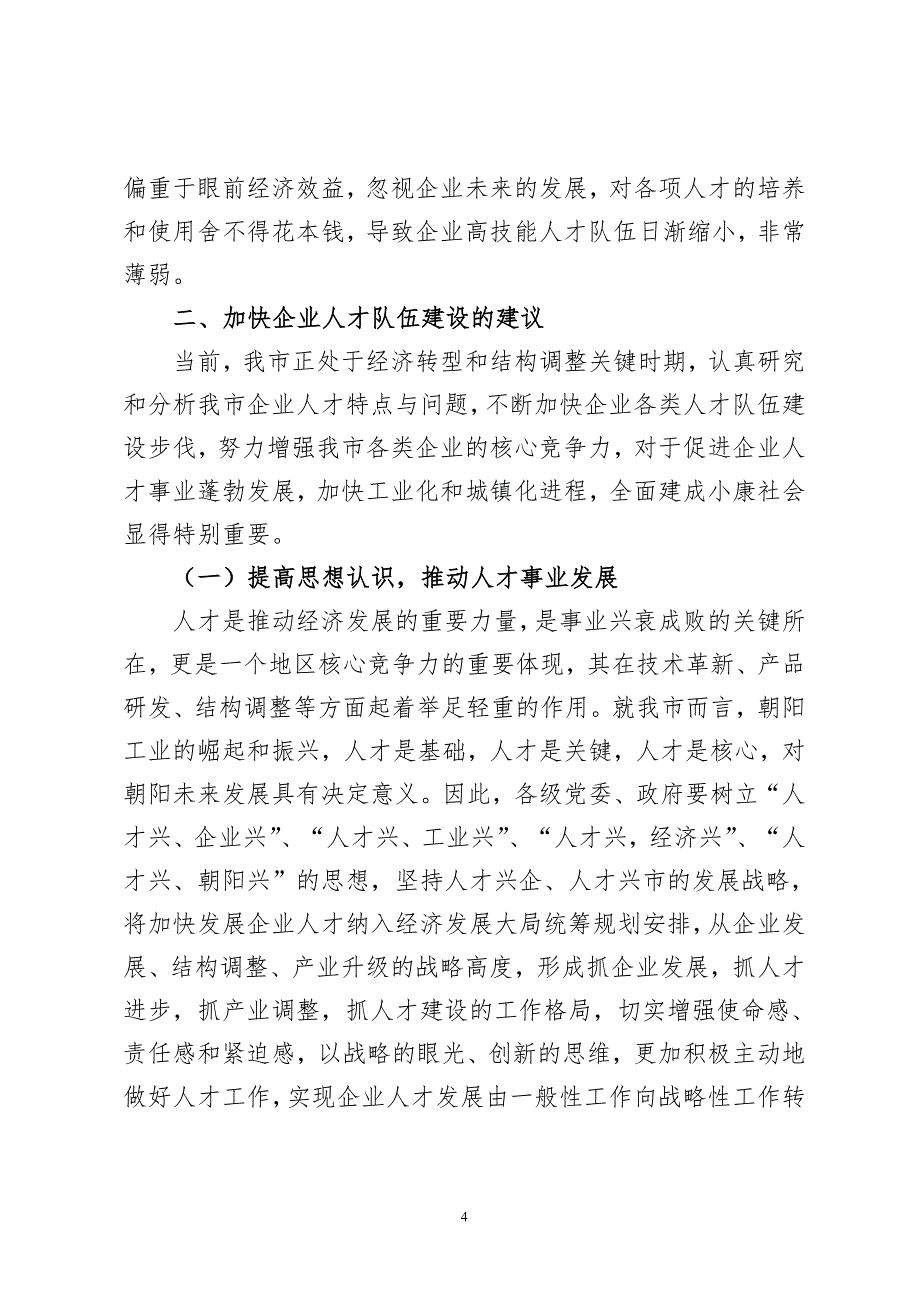 偏重于眼前经济效益，忽视企业未来的发展，对各项人才的培养和使用舍不得花本钱，导致企业高技能人才队伍日渐缩小，非常薄弱。

二、加快企业人才队伍建设的建议

当前，我市正处于经济转型和结构调整关键时期，认真研究和分析我市企业人才特点与问题，不断加快企业各类人才队伍建设步伐，努力增强我市各类企业的核心竞争力，对于促进企业人才事业蓬勃发展，加快工业化和城镇化进程，全面建成小康社会显得特别重要。

（一）提高思想认识，推动人才事业发展

人才是推动经济发展的重要力量，是事业兴衰成败的关键所在，更是一个地区核心竞争力的重要体现，其在技术革新、产品研发、结构调整等方面起着举足轻重的作用。就我市而言，朝阳工业的崛起和振兴，人才是基础，人才是关键，人才是核心，对朝阳未来发展具有决定意义。因此，各级党委、政府要树立“人才兴、企业兴”、“人才兴、工业兴”、“人才兴，经济兴”、“人才兴、朝阳兴”的思想，坚持人才兴企、人才兴市的发展战略，将加快发展企业人才纳入经济发展大局统筹规划安排，从企业发展、结构调整、产业升级的战略高度，形成抓企业发展，抓人才进步，抓产业调整，抓人才建设的工作格局，切实增强使命感、责任感和紧迫感，以战略的眼光、创新的思维，更加积极主动地做好人才工作，实现企业人才发展由一般性工作向战略性工作转

4